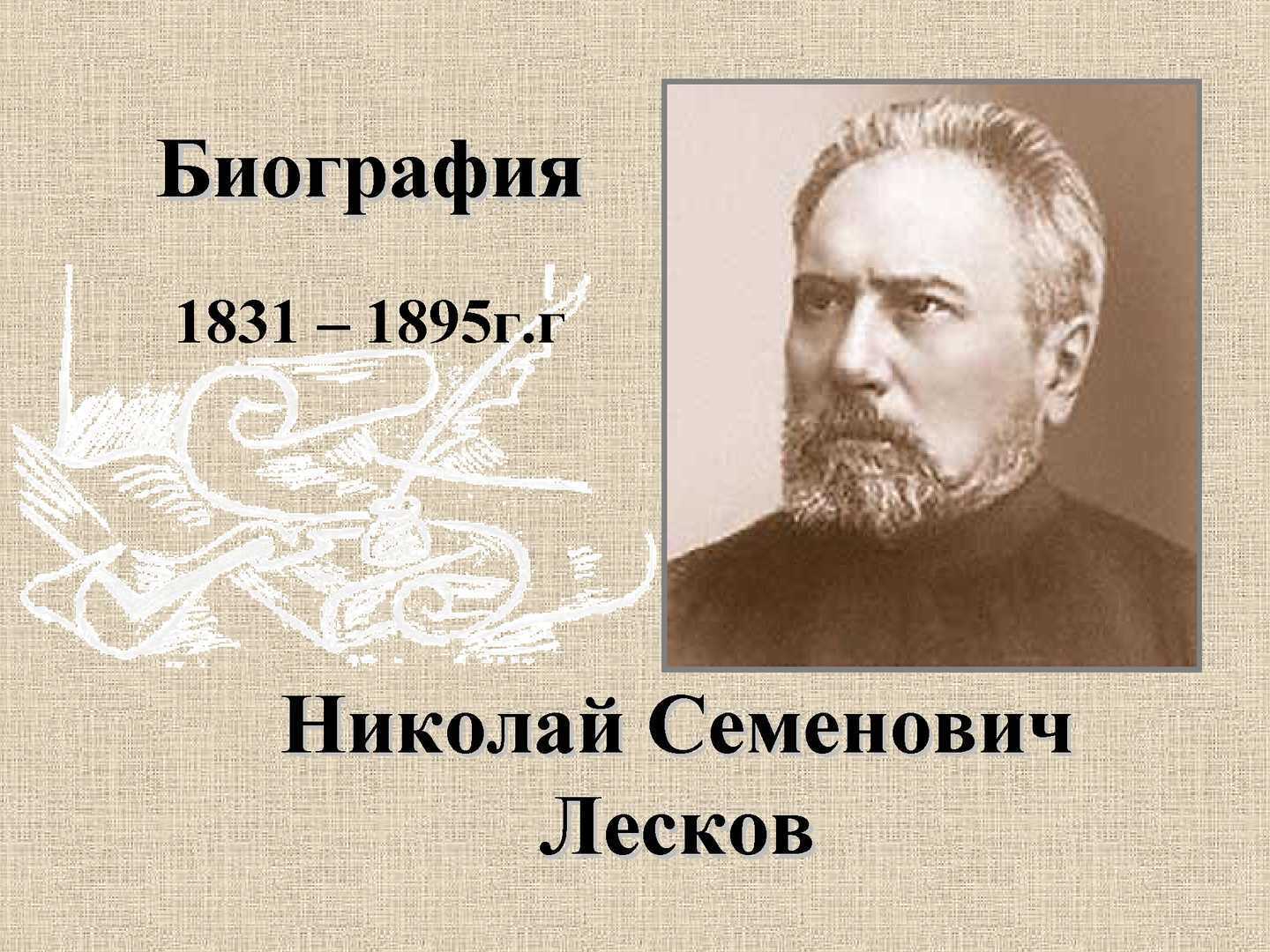 Биография

1831 – 1895г.г

Николай Семенович Лесков